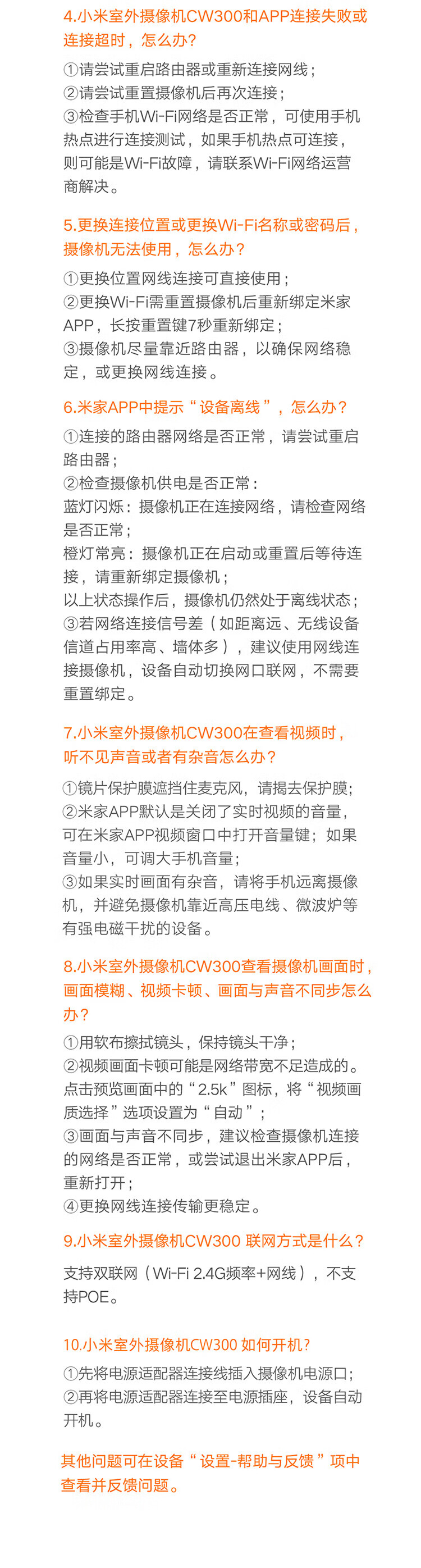 4.小米室外摄像机CW300和APP连接失败或连接超时，怎么办？

①请尝试重启路由器或重新连接网线；
②请尝试重置摄像机后再次连接；
③检查手机Wi-Fi网络是否正常，可使用手机热点进行连接测试，如果手机热点可连接，则可能是Wi-Fi故障，请联系Wi-Fi网络运营商解决。

5.更换连接位置或更换Wi-Fi名称或密码后，摄像机无法使用，怎么办？

①更换位置网线连接可直接使用；
②更换Wi-Fi需重置摄像机后重新绑定米家APP，长按重置键7秒重新绑定；
③摄像机尽量靠近路由器，以确保网络稳定，或更换网线连接。

6.米家APP中提示“设备离线”，怎么办？

①连接的路由器网络是否正常，请尝试重启路由器；
②检查摄像机供电是否正常：
蓝灯闪烁：摄像机正在连接网络，请检查网络是否正常；
橙灯常亮：摄像机正在启动或重置后等待连接，请重新绑定摄像机；
以上状态操作后，摄像机仍然处于离线状态；
③若网络连接信号差（如距离远、无线设备信道占用率高、墙体多），建议使用网线连接摄像机，设备自动切换网口联网，不需要重置绑定。

7.小米室外摄像机CW300在查看视频时，听不见声音或者有杂音怎么办？

①镜片保护膜遮挡住麦克风，请揭去保护膜；
②米家APP默认是关闭了实时视频的音量，可在米家APP视频窗口中打开音量键；如果音量小，可调大手机音量；
③如果实时画面有杂音，请将手机远离摄像机，并避免摄像机靠近高压电线、微波炉等有强电磁干扰的设备。

8.小米室外摄像机CW300查看摄像机画面时，画面模糊、视频卡顿、画面与声音不同步怎么办？

①用软布擦拭镜头，保持镜头干净；
②视频画面卡顿可能是网络带宽不足造成的。点击预览画面中的“2.5k”图标，将“视频画质选择”选项设置为“自动”；
③画面与声音不同步，建议检查摄像机连接的网络是否正常，或尝试退出米家APP后，重新打开；
④更换网线连接传输更稳定。

9.小米室外摄像机CW300 联网方式是什么？

支持双联网（Wi-Fi 2.4G频率+网线），不支持POE。

10.小米室外摄像机CW300 如何开机？

①先将电源适配器连接线插入摄像机电源口；
②再将电源适配器连接至电源插座，设备自动开机。

其他问题可在设备“设置-帮助与反馈”项中查看并反馈问题。